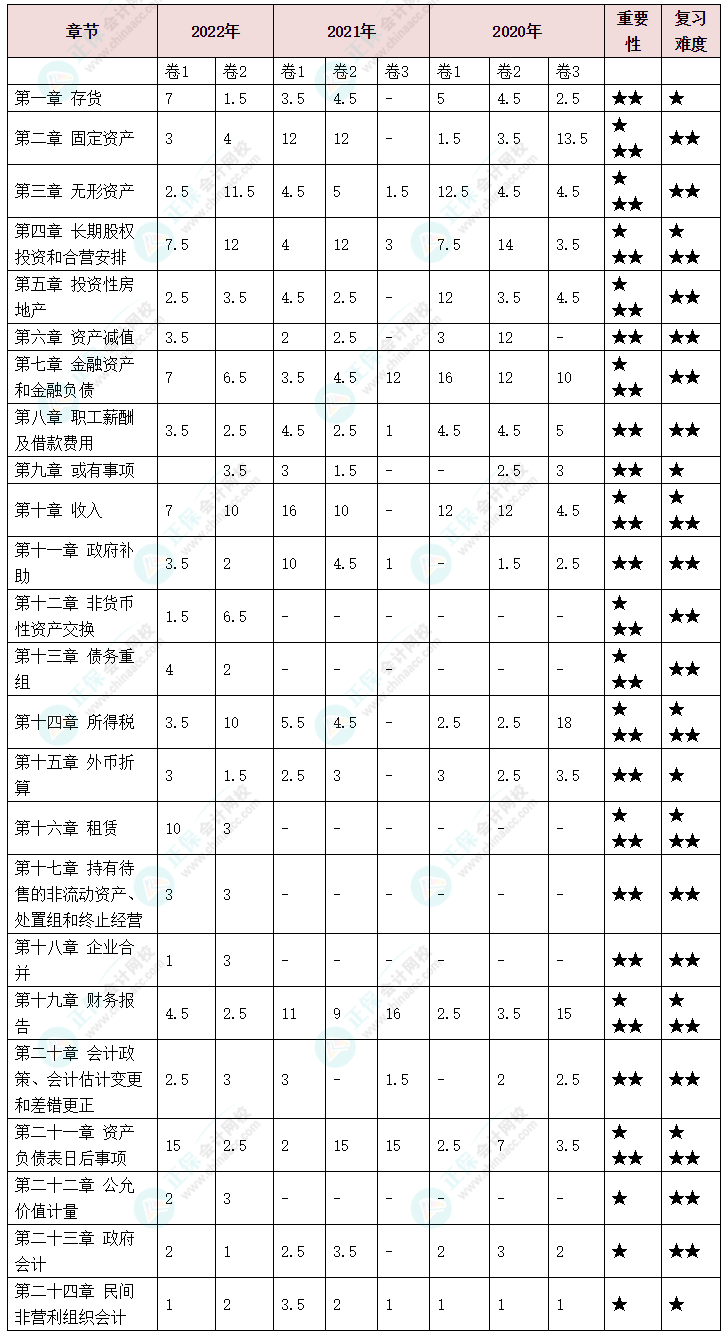 | 章节 | 2022年 | | 2021年 | | | 2020年 | | | 重要性 | 复习难度 |
|---|---|---|---|---|---|---|---|---|---|---|
| | 卷1 | 卷2 | 卷1 | 卷2 | 卷3 | 卷1 | 卷2 | 卷3 | | |
| 第一章 存货 | 7 | 1.5 | 3.5 | 4.5 | - | 5 | 4.5 | 2.5 | ★★ | ★ |
| 第二章 固定资产 | 3 | 4 | 12 | 12 | - | 1.5 | 3.5 | 13.5 | ★★★ | ★★ |
| 第三章 无形资产 | 2.5 | 11.5 | 4.5 | 5 | 1.5 | 12.5 | 4.5 | 4.5 | ★★★ | ★★ |
| 第四章 长期股权投资和合营安排 | 7.5 | 12 | 4 | 12 | 3 | 7.5 | 14 | 3.5 | ★★★ | ★★★ |
| 第五章 投资性房地产 | 2.5 | 3.5 | 4.5 | 2.5 | - | 12 | 3.5 | 4.5 | ★★★ | ★★ |
| 第六章 资产减值 | 3.5 | | 2 | 2.5 | - | 3 | 12 | - | ★★ | ★★ |
| 第七章 金融资产和金融负债 | 7 | 6.5 | 3.5 | 4.5 | 12 | 16 | 12 | 10 | ★★★ | ★★ |
| 第八章 职工薪酬及借款费用 | 3.5 | 2.5 | 4.5 | 2.5 | 1 | 4.5 | 4.5 | 5 | ★★ | ★★ |
| 第九章 或有事项 | | 3.5 | 3 | 1.5 | - | - | 2.5 | 3 | ★★ | ★ |
| 第十章 收入 | 7 | 10 | 16 | 10 | - | 12 | 12 | 4.5 | ★★★ | ★★★ |
| 第十一章 政府补助 | 3.5 | 2 | 10 | 4.5 | 1 | - | 1.5 | 2.5 | ★★ | ★★ |
| 第十二章 非货币性资产交换 | 1.5 | 6.5 | - | - | - | - | - | - | ★★★ | ★★ |
| 第十三章 债务重组 | 4 | 2 | - | - | - | - | - | - | ★★★ | ★★ |
| 第十四章 所得税 | 3.5 | 10 | 5.5 | 4.5 | - | 2.5 | 2.5 | 18 | ★★★ | ★★★ |
| 第十五章 外币折算 | 3 | 1.5 | 2.5 | 3 | - | 3 | 2.5 | 3.5 | ★★ | ★ |
| 第十六章 租赁 | 10 | 3 | - | - | - | - | - | - | ★★★ | ★★★ |
| 第十七章 持有待售的非流动资产、处置组和终止经营 | 3 | 3 | - | - | - | - | - | - | ★★ | ★★ |
| 第十八章 企业合并 | 1 | 3 | - | - | - | - | - | - | ★★ | ★★ |
| 第十九章 财务报告 | 4.5 | 2.5 | 11 | 9 | 16 | 2.5 | 3.5 | 15 | ★★★ | ★★★ |
| 第二十章 会计政策、会计估计变更和差错更正 | 2.5 | 3 | 3 | - | 1.5 | - | 2 | 2.5 | ★★ | ★★ |
| 第二十一章 资产负债表日后事项 | 15 | 2.5 | 2 | 15 | 15 | 2.5 | 7 | 3.5 | ★★★ | ★★★ |
| 第二十二章 公允价值计量 | 2 | 3 | - | - | - | - | - | - | ★ | ★★ |
| 第二十三章 政府会计 | 2 | 1 | 2.5 | 3.5 | - | 2 | 3 | 2 | ★ | ★★ |
| 第二十四章 民间非营利组织会计 | 1 | 2 | 3.5 | 2 | 1 | 1 | 1 | 1 | ★ | ★ |